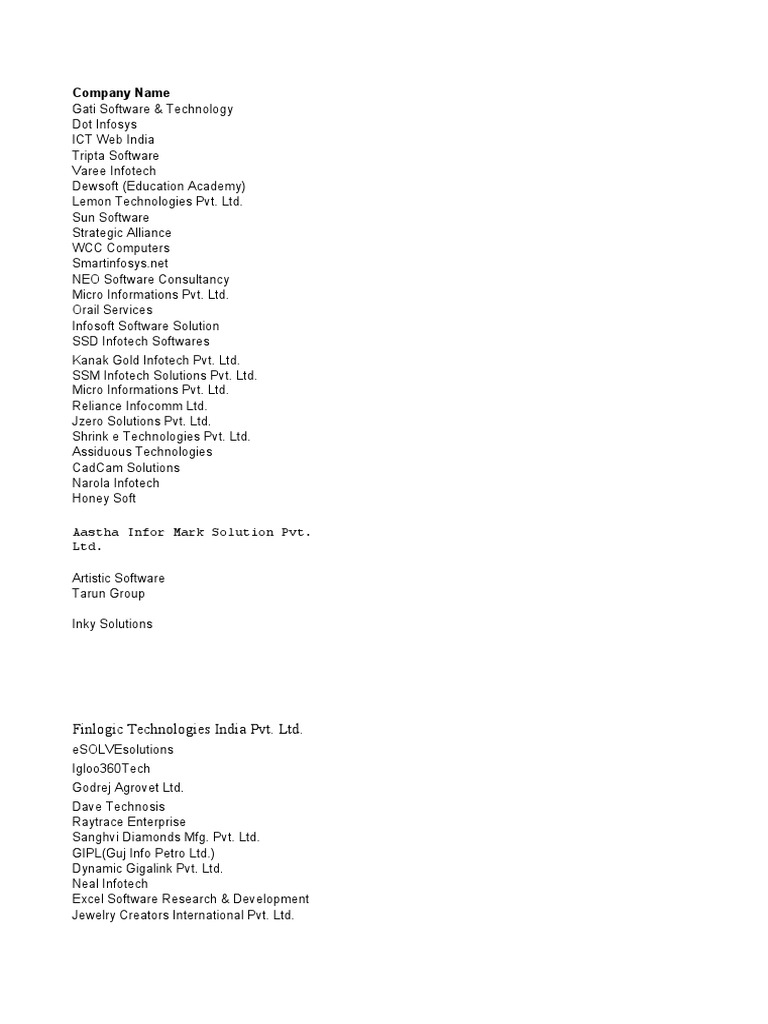 Company Name
Gati Software & Technology
Dot Infosys
ICT Web India
Tripta Software
Varee Infotech
Dewsoft (Education Academy)
Lemon Technologies Pvt. Ltd.
Sun Software
Strategic Alliance
WCC Computers
Smartinfosys.net
NEO Software Consultancy
Micro Informations Pvt. Ltd.
Orail Services
Infosoft Software Solution
SSD Infotech Softwares
Kanak Gold Infotech Pvt. Ltd.
SSM Infotech Solutions Pvt. Ltd.
Micro Informations Pvt. Ltd.
Reliance Infocomm Ltd.
Jzero Solutions Pvt. Ltd.
Shrink e Technologies Pvt. Ltd.
Assiduous Technologies
CadCam Solutions
Narola Infotech
Honey Soft

Aastha Infor Mark Solution Pvt. Ltd.

Artistic Software
Tarun Group

Inky Solutions

Finlogic Technologies India Pvt. Ltd.
eSOLVEsolutions
Igloo360Tech
Godrej Agrovet Ltd.
Dave Technosis
Raytrace Enterprise
Sanghvi Diamonds Mfg. Pvt. Ltd.
GIPL(Guj Info Petro Ltd.)
Dynamic Gigalink Pvt. Ltd.
Neal Infotech
Excel Software Research & Development
Jewelry Creators International Pvt. Ltd.